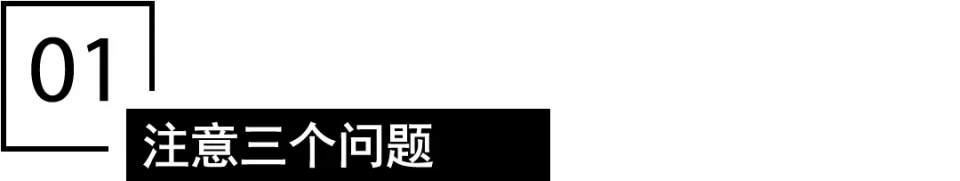 01

注意三个问题